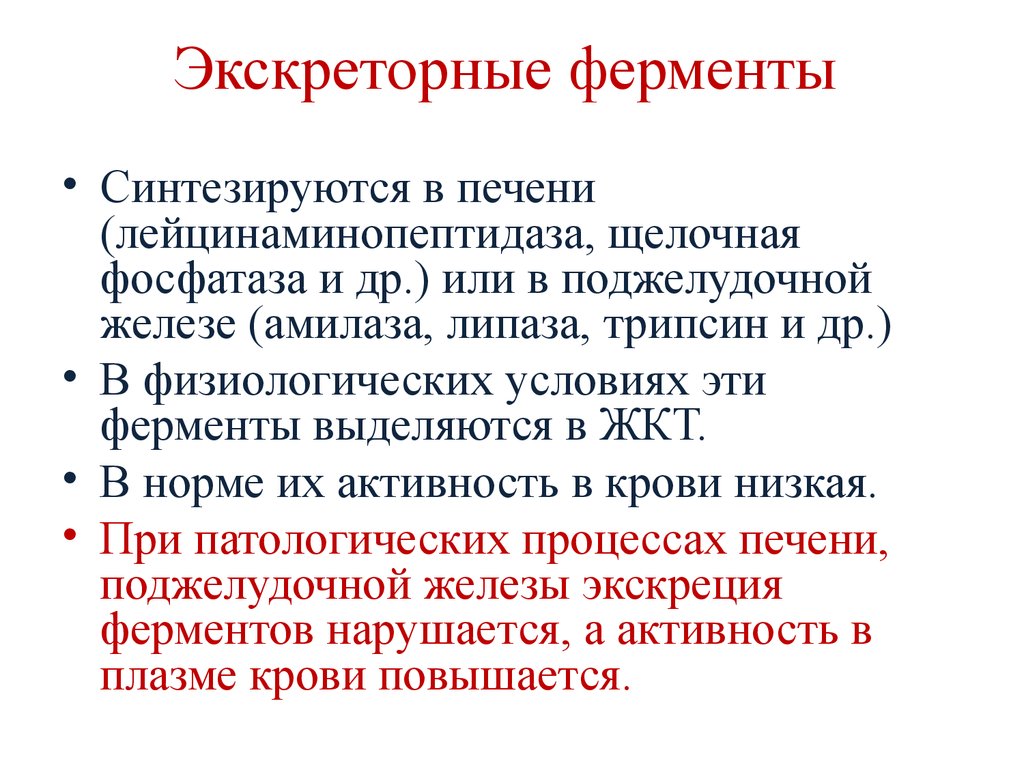 Экскреторные ферменты

• Синтезируются в печени (лейцинаминопептидаза, щелочная фосфатаза и др.) или в поджелудочной железе (амилаза, липаза, трипсин и др.)
• В физиологических условиях эти ферменты выделяются в ЖКТ.
• В норме их активность в крови низкая.
• При патологических процессах печени, поджелудочной железы экскреция ферментов нарушается, а активность в плазме крови повышается.